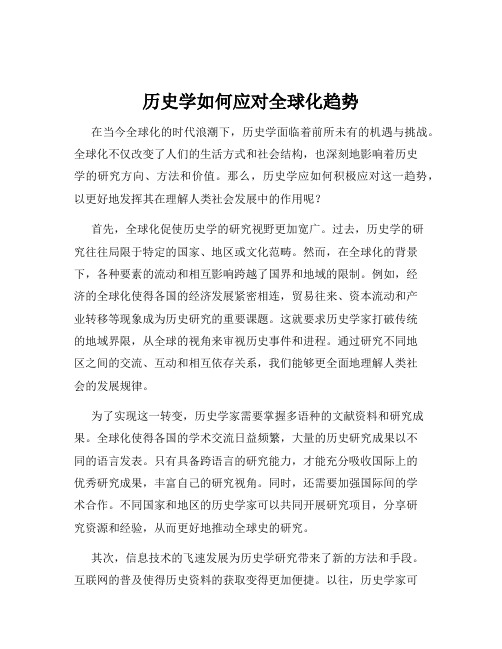 历史学如何应对全球化趋势

在当今全球化的时代浪潮下，历史学面临着前所未有的机遇与挑战。全球化不仅改变了人们的生活方式和社会结构，也深刻地影响着历史学的研究方向、方法和价值。那么，历史学应如何积极应对这一趋势，以更好地发挥其在理解人类社会发展中的作用呢？

首先，全球化促使历史学的研究视野更加宽广。过去，历史学的研究往往局限于特定的国家、地区或文化范畴。然而，在全球化的背景下，各种要素的流动和相互影响跨越了国界和地域的限制。例如，经济的全球化使得各国的经济发展紧密相连，贸易往来、资本流动和产业转移等现象成为历史研究的重要课题。这就要求历史学家打破传统的地域界限，从全球的视角来审视历史事件和进程。通过研究不同地区之间的交流、互动和相互依存关系，我们能够更全面地理解人类社会的发展规律。

为了实现这一转变，历史学家需要掌握多语种的文献资料和研究成果。全球化使得各国的学术交流日益频繁，大量的历史研究成果以不同的语言发表。只有具备跨语言的研究能力，才能充分吸收国际上的优秀研究成果，丰富自己的研究视角。同时，还需要加强国际间的学术合作。不同国家和地区的历史学家可以共同开展研究项目，分享研究资源和经验，从而更好地推动全球史的研究。

其次，信息技术的飞速发展为历史学研究带来了新的方法和手段。互联网的普及使得历史资料的获取变得更加便捷。以往，历史学家可